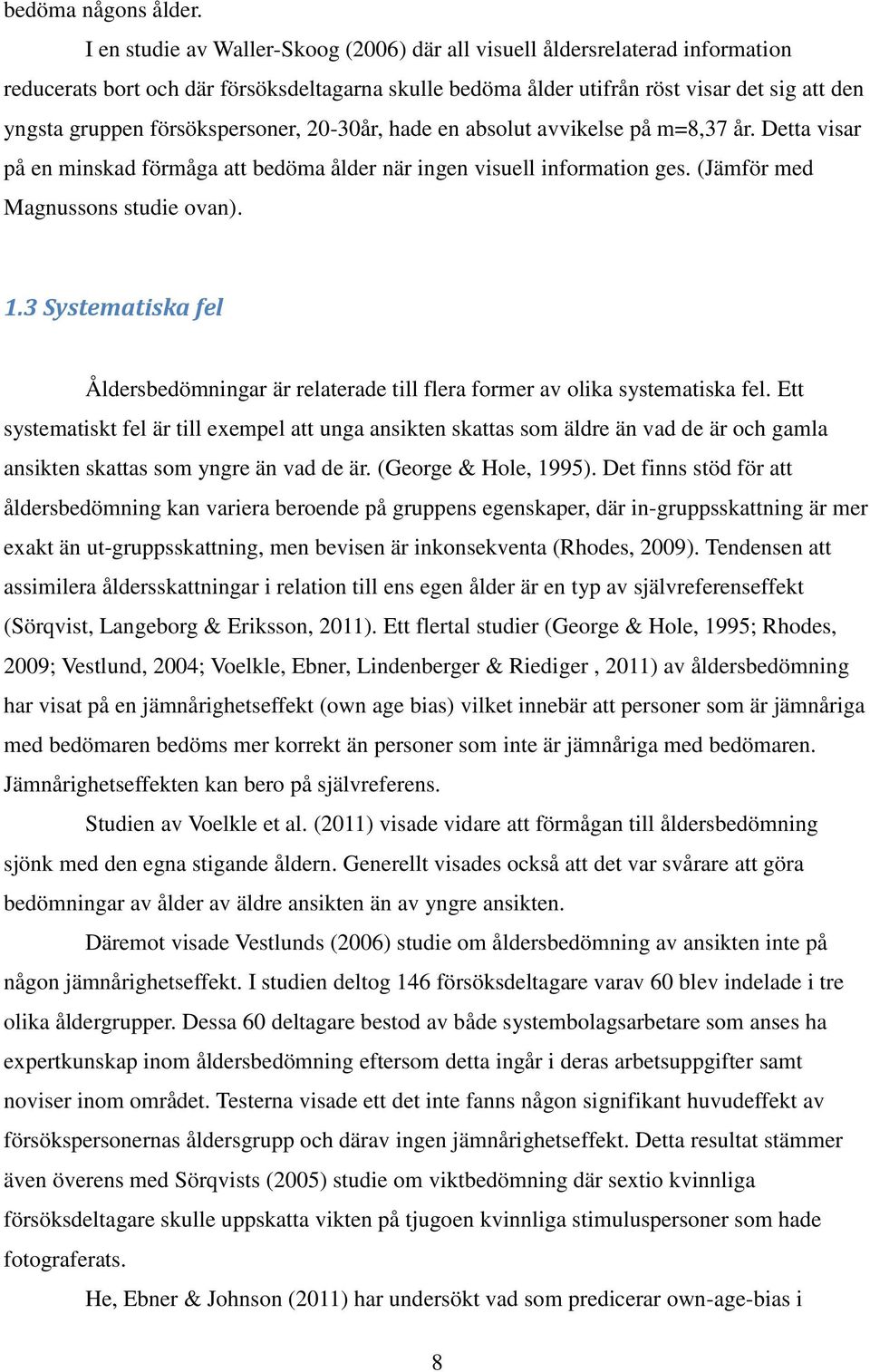 bedöma någons ålder.

I en studie av Waller-Skoog (2006) där all visuell åldersrelaterad information reducerats bort och där försöksdeltagarna skulle bedöma ålder utifrån röst visar det sig att den yngsta gruppen försökspersoner, 20-30år, hade en absolut avvikelse på m=8,37 år. Detta visar på en minskad förmåga att bedöma ålder när ingen visuell information ges. (Jämför med Magnussons studie ovan).

1.3 Systematiska fel

Åldersbedömningar är relaterade till flera former av olika systematiska fel. Ett systematiskt fel är till exempel att unga ansikten skattas som äldre än vad de är och gamla ansikten skattas som yngre än vad de är. (George & Hole, 1995). Det finns stöd för att åldersbedömning kan variera beroende på gruppens egenskaper, där in-gruppsskattning är mer exakt än ut-gruppsskattning, men bevisen är inkonsekventa (Rhodes, 2009). Tendensen att assimilera åldersskattningar i relation till ens egen ålder är en typ av självreferenseffekt (Sörqvist, Langeborg & Eriksson, 2011). Ett flertal studier (George & Hole, 1995; Rhodes, 2009; Vestlund, 2004; Voelkle, Ebner, Lindenberger & Riediger , 2011) av åldersbedömning har visat på en jämnårighetseffekt (own age bias) vilket innebär att personer som är jämnåriga med bedömaren bedöms mer korrekt än personer som inte är jämnåriga med bedömaren. Jämnårighetseffekten kan bero på självreferens.

Studien av Voelkle et al. (2011) visade vidare att förmågan till åldersbedömning sjönk med den egna stigande åldern. Generellt visades också att det var svårare att göra bedömningar av ålder av äldre ansikten än av yngre ansikten.

Däremot visade Vestlunds (2006) studie om åldersbedömning av ansikten inte på någon jämnårighetseffekt. I studien deltog 146 försöksdeltagare varav 60 blev indelade i tre olika åldergrupper. Dessa 60 deltagare bestod av både systembolagsarbetare som anses ha expertkunskap inom åldersbedömning eftersom detta ingår i deras arbetsuppgifter samt noviser inom området. Testerna visade ett det inte fanns någon signifikant huvudeffekt av försökspersonernas åldersgrupp och därav ingen jämnårighetseffekt. Detta resultat stämmer även överens med Sörqvists (2005) studie om viktbedömning där sextio kvinnliga försöksdeltagare skulle uppskatta vikten på tjugoen kvinnliga stimuluspersoner som hade fotograferats.

He, Ebner & Johnson (2011) har undersökt vad som predicerar own-age-bias i

8